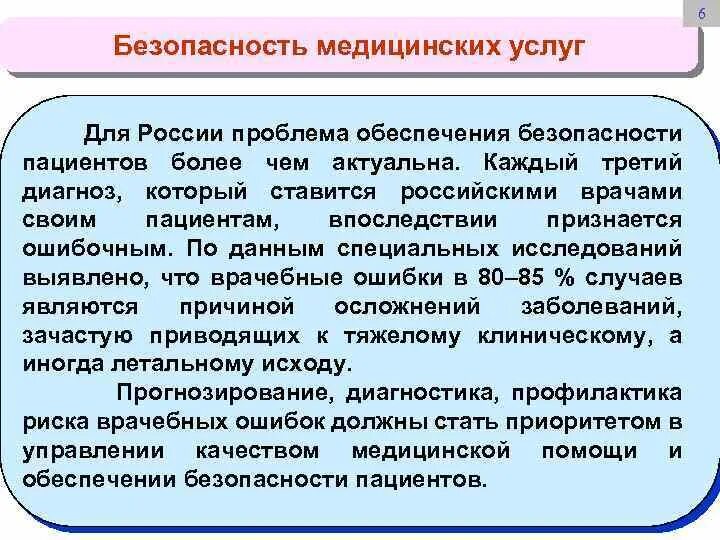 6

Безопасность медицинских услуг

Для России проблема обеспечения безопасности пациентов более чем актуальна. Каждый третий диагноз, который ставится российскими врачами своим пациентам, впоследствии признается ошибочным. По данным специальных исследований выявлено, что врачебные ошибки в 80–85 % случаев являются причиной осложнений заболеваний, зачастую приводящих к тяжелому клиническому, а иногда летальному исходу.

Прогнозирование, диагностика, профилактика риска врачебных ошибок должны стать приоритетом в управлении качеством медицинской помощи и обеспечении безопасности пациентов.